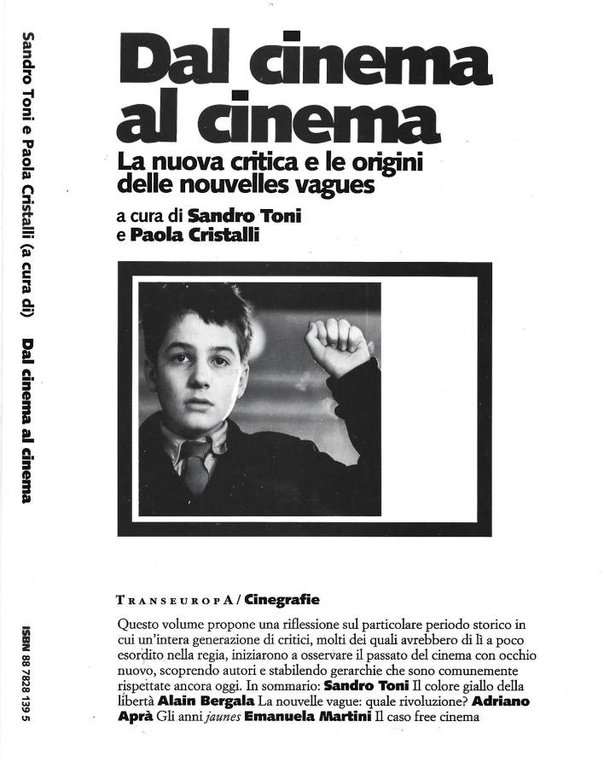 Sandro Toni e Paola Cristalli (a cura di) Dal cinema al cinema

ISBN 88 7828 139 5

Dal cinema al cinema

La nuova critica e le origini delle nouvelles vagues

a cura di Sandro Toni e Paola Cristalli

TRANSEUROPA / Cinegrafie

Questo volume propone una riflessione sul particolare periodo storico in cui un'intera generazione di critici, molti dei quali avrebbero di lì a poco esordito nella regia, iniziarono a osservare il passato del cinema con occhio nuovo, scoprendo autori e stabilendo gerarchie che sono comunemente rispettate ancora oggi. In sommario: Sandro Toni Il colore giallo della libertà Alain Bergala La nouvelle vague: quale rivoluzione? Adriano Aprà Gli anni jaunes Emanuela Martini Il caso free cinema